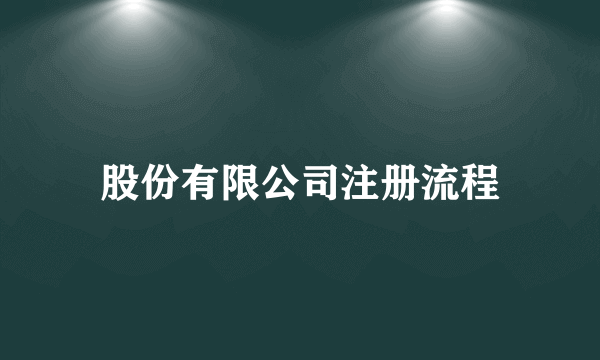 股份有限公司注册流程